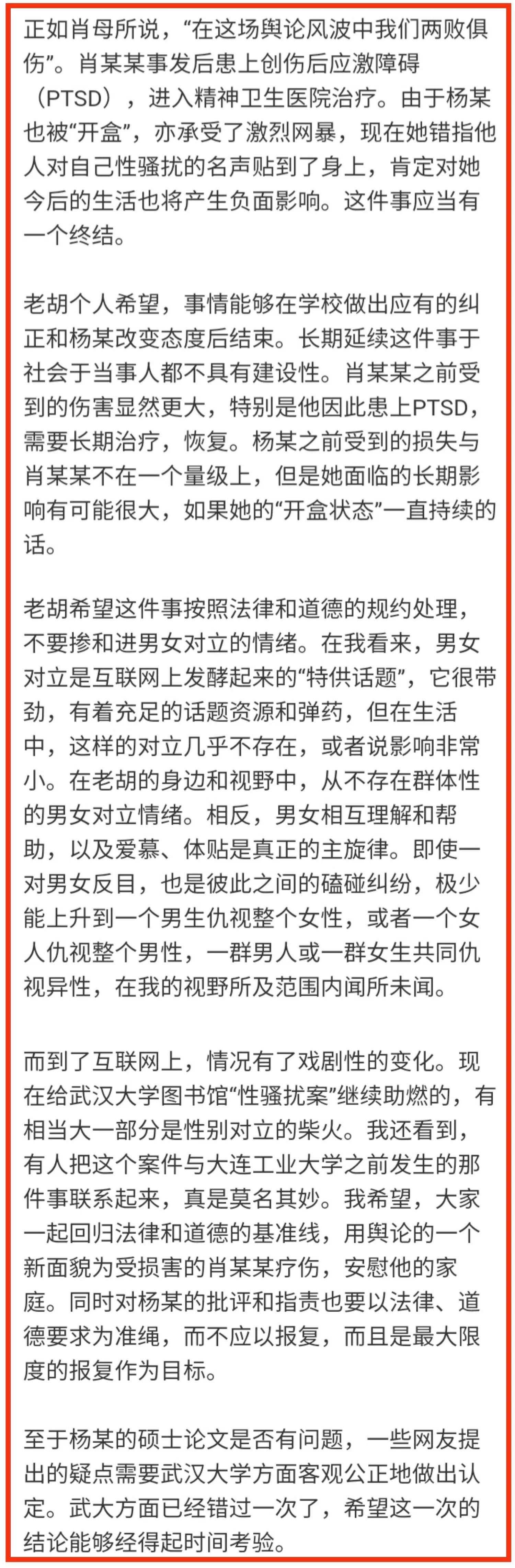 正如肖母所说，“在这场舆论风波中我们两败俱伤”。肖某某事发后患上创伤后应激障碍（PTSD），进入精神卫生医院治疗。由于杨某也被“开盒”，亦承受了激烈网暴，现在她错指他人对自己性骚扰的名声贴到了身上，肯定对她今后的生活也将产生负面影响。这件事应当有一个终结。

老胡个人希望，事情能够在学校做出应有的纠正和杨某改变态度后结束。长期延续这件事于社会于当事人都不具有建设性。肖某某之前受到的伤害显然更大，特别是他因此患上PTSD，需要长期治疗，恢复。杨某之前受到的损失与肖某某不在一个量级上，但是她面临的长期影响有可能很大，如果她的“开盒状态”一直持续的话。

老胡希望这件事按照法律和道德的规约处理，不要掺和进男女对立的情绪。在我看来，男女对立是互联网上发酵起来的“特供话题”，它很带劲，有着充足的话题资源和弹药，但在生活中，这样的对立几乎不存在，或者说影响非常小。在老胡的身边和视野中，从不存在群体性的男女对立情绪。相反，男女相互理解和帮助，以及爱慕、体贴是真正的主旋律。即使一对男女反目，也是彼此之间的磕碰纠纷，极少能上升到一个男生仇视整个女性，或者一个女人仇视整个男性，一群男人或一群女生共同仇视异性，在我的视野所及范围内闻所未闻。

而到了互联网上，情况有了戏剧性的变化。现在给武汉大学图书馆“性骚扰案”继续助燃的，有相当大一部分是性别对立的柴火。我还看到，有人把这个案件与大连工业大学之前发生的那件事联系起来，真是莫名其妙。我希望，大家一起回归法律和道德的基准线，用舆论的一个新面貌为受损害的肖某某疗伤，安慰他的家庭。同时对杨某的批评和指责也要以法律、道德要求为准绳，而不应以报复，而且是最大限度的报复作为目标。

至于杨某的硕士论文是否有问题，一些网友提出的疑点需要武汉大学方面客观公正地做出认定。武大方面已经错过一次了，希望这一次的结论能够经得起时间考验。